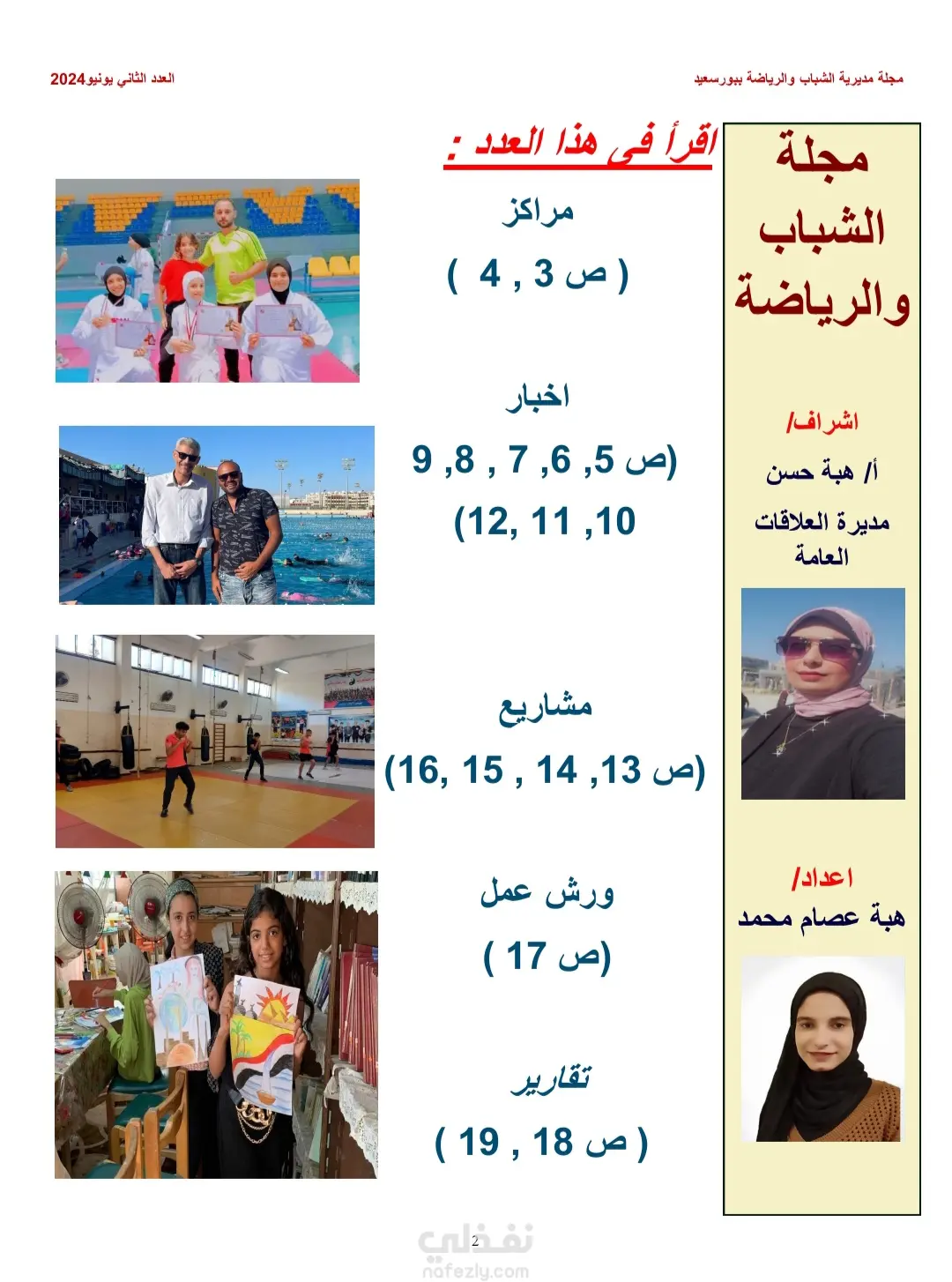 مجلة مديرية الشباب والرياضة ببورسعيد

العدد الثاني يونيو2024

مجلة الشباب والرياضة

اشراف/
أ/ هبة حسن
مديرة العلاقات العامة

اعداد/
هبة عصام محمد

اقرأ فى هذا العدد :

مراكز
( ص 3 , 4 )

اخبار
(ص 5, 6, 7 , 8, 9
10, 11 ,12)

مشاريع
(ص 13, 14 , 15 ,16)

ورش عمل
(ص 17 )

تقارير
( ص 18 , 19 )

2

نفذلي
nafezly.com